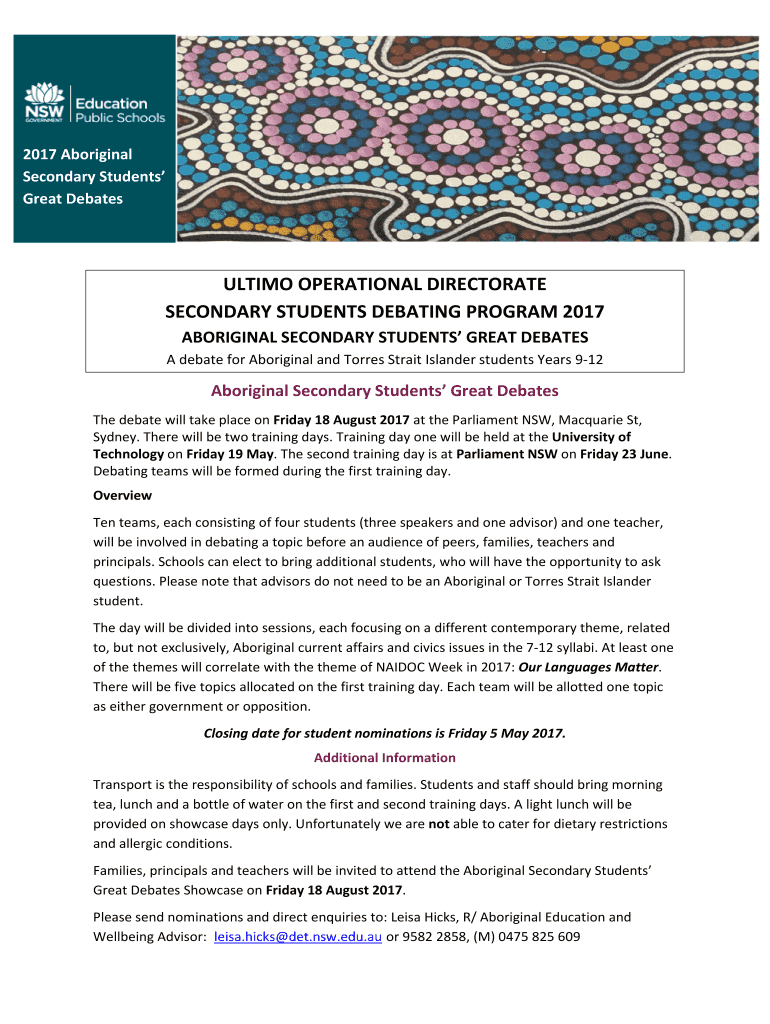 NSW GOVERNMENT Education Public Schools

2017 Aboriginal Secondary Students' Great Debates

ULTIMO OPERATIONAL DIRECTORATE
SECONDARY STUDENTS DEBATING PROGRAM 2017
ABORIGINAL SECONDARY STUDENTS' GREAT DEBATES
A debate for Aboriginal and Torres Strait Islander students Years 9-12

Aboriginal Secondary Students' Great Debates

The debate will take place on Friday 18 August 2017 at the Parliament NSW, Macquarie St, Sydney. There will be two training days. Training day one will be held at the University of Technology on Friday 19 May. The second training day is at Parliament NSW on Friday 23 June. Debating teams will be formed during the first training day.

Overview

Ten teams, each consisting of four students (three speakers and one advisor) and one teacher, will be involved in debating a topic before an audience of peers, families, teachers and principals. Schools can elect to bring additional students, who will have the opportunity to ask questions. Please note that advisors do not need to be an Aboriginal or Torres Strait Islander student.

The day will be divided into sessions, each focusing on a different contemporary theme, related to, but not exclusively, Aboriginal current affairs and civics issues in the 7-12 syllabi. At least one of the themes will correlate with the theme of NAIDOC Week in 2017: Our Languages Matter. There will be five topics allocated on the first training day. Each team will be allotted one topic as either government or opposition.

Closing date for student nominations is Friday 5 May 2017.

Additional Information

Transport is the responsibility of schools and families. Students and staff should bring morning tea, lunch and a bottle of water on the first and second training days. A light lunch will be provided on showcase days only. Unfortunately we are not able to cater for dietary restrictions and allergic conditions.

Families, principals and teachers will be invited to attend the Aboriginal Secondary Students' Great Debates Showcase on Friday 18 August 2017.

Please send nominations and direct enquiries to: Leisa Hicks, R/ Aboriginal Education and Wellbeing Advisor: leisa.hicks@det.nsw.edu.au or 9582 2858, (M) 0475 825 609